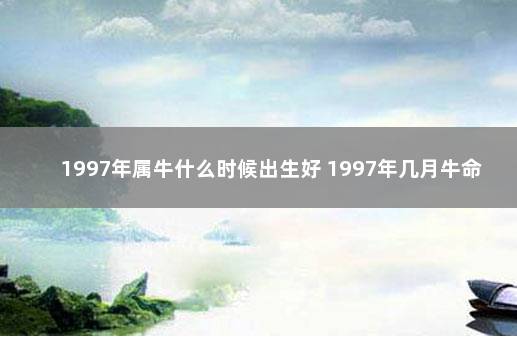 1997年属牛什么时候出生好 1997年几月牛命